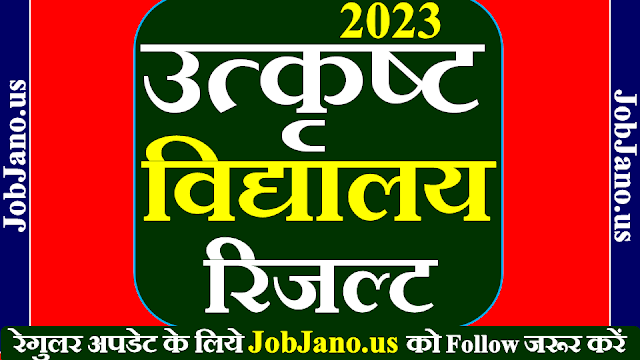 JobJano.us

2023
उत्कृष्ट
विद्यालय
रिजल्ट

JobJano.us

रेगुलर अपडेट के लिये JobJano.us को Follow जरूर करें